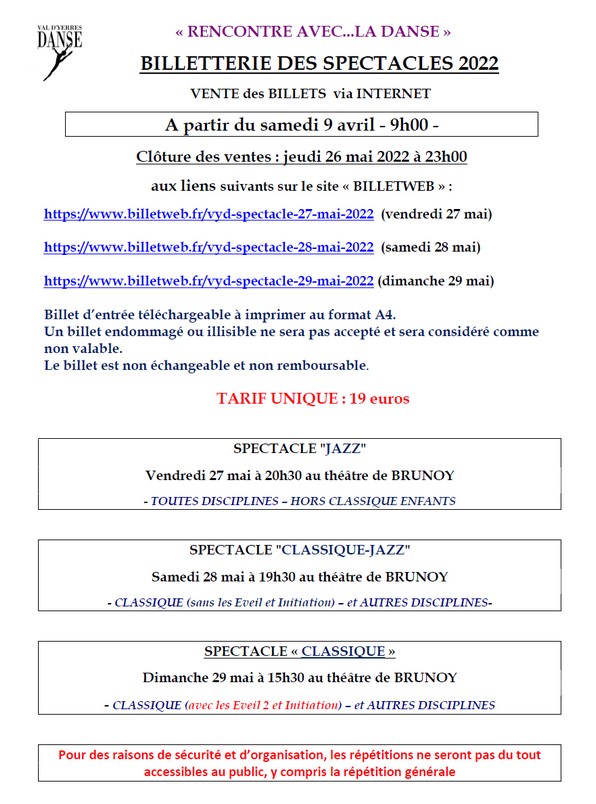 VAL D'YERRES
DANSE

« RENCONTRE AVEC...LA DANSE »

BILLETTERIE DES SPECTACLES 2022

VENTE des BILLETS via INTERNET

A partir du samedi 9 avril - 9h00 -

Clôture des ventes : jeudi 26 mai 2022 à 23h00

aux liens suivants sur le site « BILLETWEB » :

https://www.billetweb.fr/vyd-spectacle-27-mai-2022 (vendredi 27 mai)

https://www.billetweb.fr/vyd-spectacle-28-mai-2022 (samedi 28 mai)

https://www.billetweb.fr/vyd-spectacle-29-mai-2022 (dimanche 29 mai)

Billet d'entrée téléchargeable à imprimer au format A4.
Un billet endommagé ou illisible ne sera pas accepté et sera considéré comme non valable.
Le billet est non échangeable et non remboursable.

TARIF UNIQUE : 19 euros

SPECTACLE "JAZZ"

Vendredi 27 mai à 20h30 au théâtre de BRUNOY

- TOUTES DISCIPLINES – HORS CLASSIQUE ENFANTS

SPECTACLE "CLASSIQUE-JAZZ"

Samedi 28 mai à 19h30 au théâtre de BRUNOY

- CLASSIQUE (sans les Eveil et Initiation) – et AUTRES DISCIPLINES-

SPECTACLE « CLASSIQUE »

Dimanche 29 mai à 15h30 au théâtre de BRUNOY

- CLASSIQUE (avec les Eveil 2 et Initiation) – et AUTRES DISCIPLINES

Pour des raisons de sécurité et d'organisation, les répétitions ne seront pas du tout accessibles au public, y compris la répétition générale